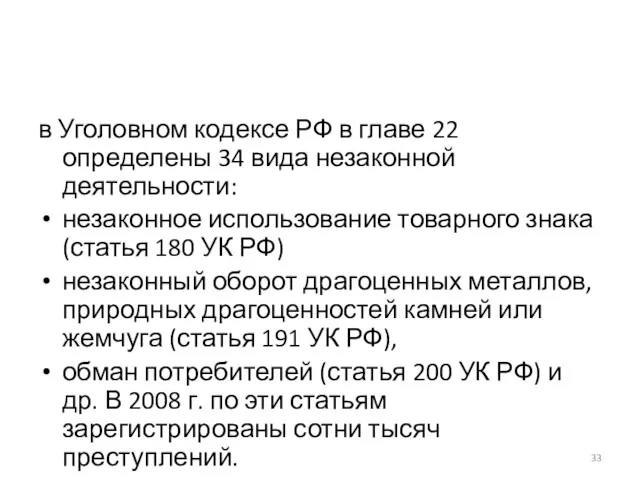 в Уголовном кодексе РФ в главе 22 определены 34 вида незаконной деятельности:

• незаконное использование товарного знака (статья 180 УК РФ)

• незаконный оборот драгоценных металлов, природных драгоценностей камней или жемчуга (статья 191 УК РФ),

• обман потребителей (статья 200 УК РФ) и др. В 2008 г. по эти статьям зарегистрированы сотни тысяч преступлений.

33